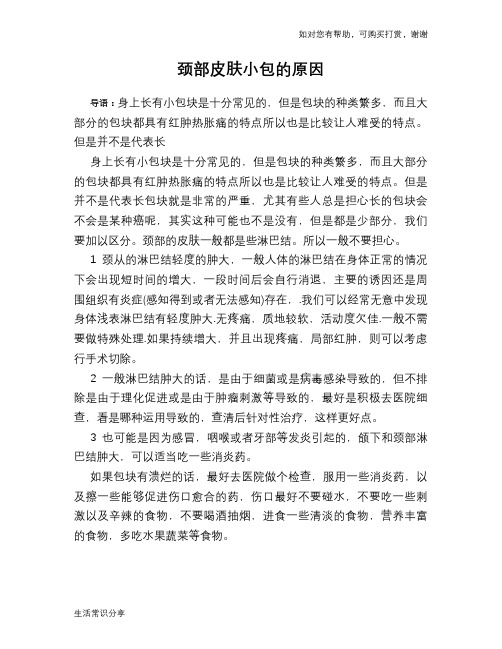 如对您有帮助，可购买打赏，谢谢

颈部皮肤小包的原因

导语：身上长有小包块是十分常见的，但是包块的种类繁多，而且大部分的包块都具有红肿热胀痛的特点所以也是比较让人难受的特点。但是并不是代表长

身上长有小包块是十分常见的，但是包块的种类繁多，而且大部分的包块都具有红肿热胀痛的特点所以也是比较让人难受的特点。但是并不是代表长包块就是非常的严重，尤其有些人总是担心长的包块会不会是某种癌呢，其实这种可能也不是没有，但是都是少部分，我们要加以区分。颈部的皮肤一般都是些淋巴结。所以一般不要担心。

1 颈从的淋巴结轻度的肿大，一般人体的淋巴结在身体正常的情况下会出现短时间的增大，一段时间后会自行消退，主要的诱因还是周围组织有炎症(感知得到或者无法感知)存在，.我们可以经常无意中发现身体浅表淋巴结有轻度肿大.无疼痛，质地较软，活动度欠佳.一般不需要做特殊处理.如果持续增大，并且出现疼痛，局部红肿，则可以考虑行手术切除。

2 一般淋巴结肿大的话，是由于细菌或是病毒感染导致的，但不排除是由于理化促进或是由于肿瘤刺激等导致的，最好是积极去医院细查，看是哪种运用导致的，查清后针对性治疗，这样更好点。

3 也可能是因为感冒，咽喉或者牙部等发炎引起的，颌下和颈部淋巴结肿大，可以适当吃一些消炎药。

如果包块有溃烂的话，最好去医院做个检查，服用一些消炎药，以及擦一些能够促进伤口愈合的药，伤口最好不要碰水，不要吃一些刺激以及辛辣的食物，不要喝酒抽烟，进食一些清淡的食物，营养丰富的食物，多吃水果蔬菜等食物。

生活常识分享